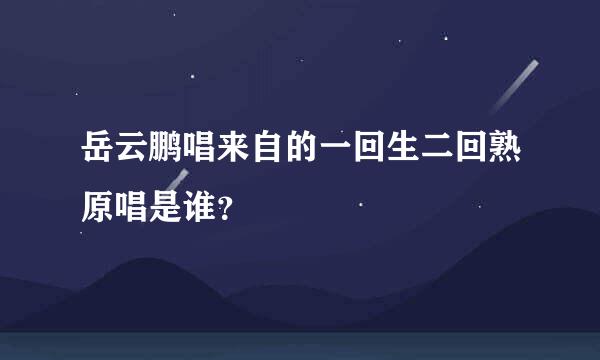 岳云鹏唱来自的一回生二回熟原唱是谁?